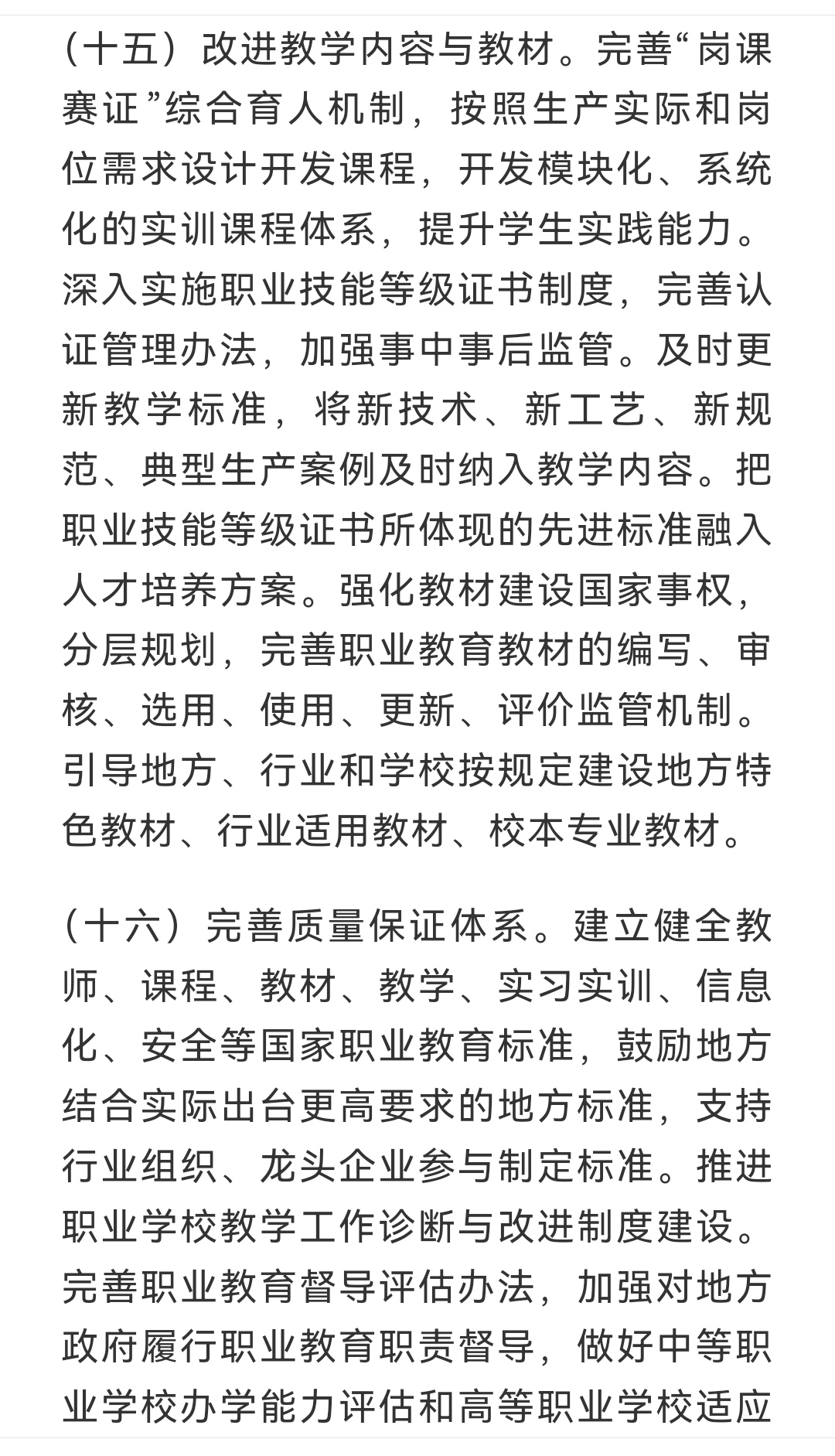 （十五）改进教学内容与教材。完善“岗课赛证”综合育人机制，按照生产实际和岗位需求设计开发课程，开发模块化、系统化的实训课程体系，提升学生实践能力。深入实施职业技能等级证书制度，完善认证管理办法，加强事中事后监管。及时更新教学标准，将新技术、新工艺、新规范、典型生产案例及时纳入教学内容。把职业技能等级证书所体现的先进标准融入人才培养方案。强化教材建设国家事权，分层规划，完善职业教育教材的编写、审核、选用、使用、更新、评价监管机制。引导地方、行业和学校按规定建设地方特色教材、行业适用教材、校本专业教材。

（十六）完善质量保证体系。建立健全教师、课程、教材、教学、实习实训、信息化、安全等国家职业教育标准，鼓励地方结合实际出台更高要求的地方标准，支持行业组织、龙头企业参与制定标准。推进职业学校教学工作诊断与改进制度建设。完善职业教育督导评估办法，加强对地方政府履行职业教育职责督导，做好中等职业学校办学能力评估和高等职业学校适应